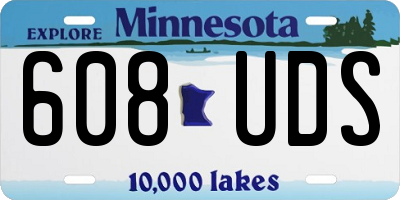 EXPLORE Minnesota

608 UDS

10,000 lakes